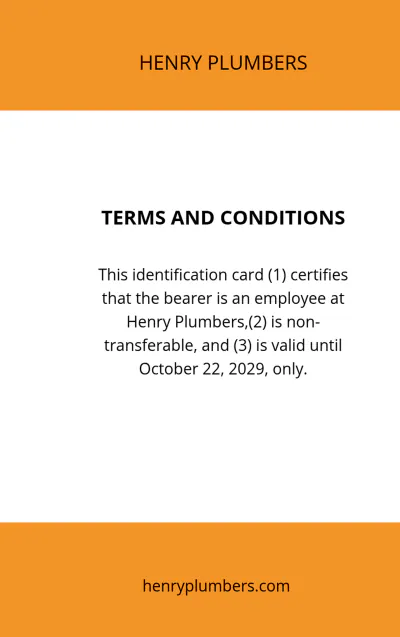 HENRY PLUMBERS

TERMS AND CONDITIONS

This identification card (1) certifies that the bearer is an employee at Henry Plumbers,(2) is non-transferable, and (3) is valid until October 22, 2029, only.

henryplumbers.com